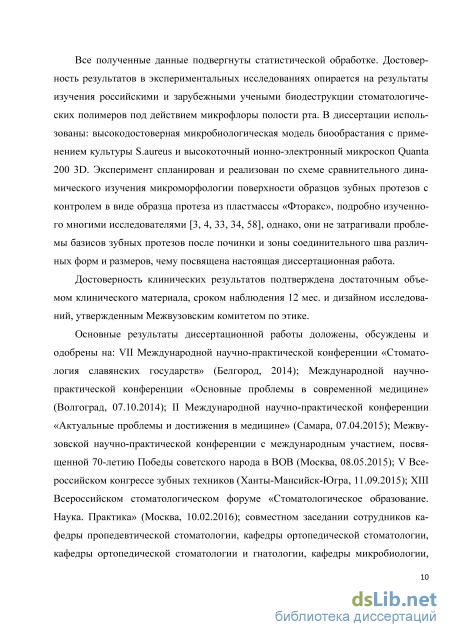 Все полученные данные подвергнуты статистической обработке. Достоверность результатов в экспериментальных исследованиях опирается на результаты изучения российскими и зарубежными учеными биодеструкции стоматологических полимеров под действием микрофлоры полости рта. В диссертации использованы: высокодостоверная микробиологическая модель биообрастания с применением культуры S.aureus и высокоточный ионно-электронный микроскоп Quanta 200 3D. Эксперимент спланирован и реализован по схеме сравнительного динамического изучения микроморфологии поверхности образцов зубных протезов с контролем в виде образца протеза из пластмассы «Фторакс», подробно изученного многими исследователями [3, 4, 33, 34, 58], однако, они не затрагивали проблемы базисов зубных протезов после починки и зоны соединительного шва различных форм и размеров, чему посвящена настоящая диссертационная работа.

Достоверность клинических результатов подтверждена достаточным объемом клинического материала, сроком наблюдения 12 мес. и дизайном исследований, утвержденным Межвузовским комитетом по этике.

Основные результаты диссертационной работы доложены, обсуждены и одобрены на: VII Международной научно-практической конференции «Стоматология славянских государств» (Белгород, 2014); Международной научно-практической конференции «Основные проблемы в современной медицине» (Волгоград, 07.10.2014); II Международной научно-практической конференции «Актуальные проблемы и достижения в медицине» (Самара, 07.04.2015); Межвузовской научно-практической конференции с международным участием, посвященной 70-летию Победы советского народа в ВОВ (Москва, 08.05.2015); V Всероссийском конгрессе зубных техников (Ханты-Мансийск-Югра, 11.09.2015); XIII Всероссийском стоматологическом форуме «Стоматологическое образование. Наука. Практика» (Москва, 10.02.2016); совместном заседании сотрудников кафедры пропедевтической стоматологии, кафедры ортопедической стоматологии, кафедры ортопедической стоматологии и гнатологии, кафедры микробиологии,

10

dsLib.net
библиотека диссертаций